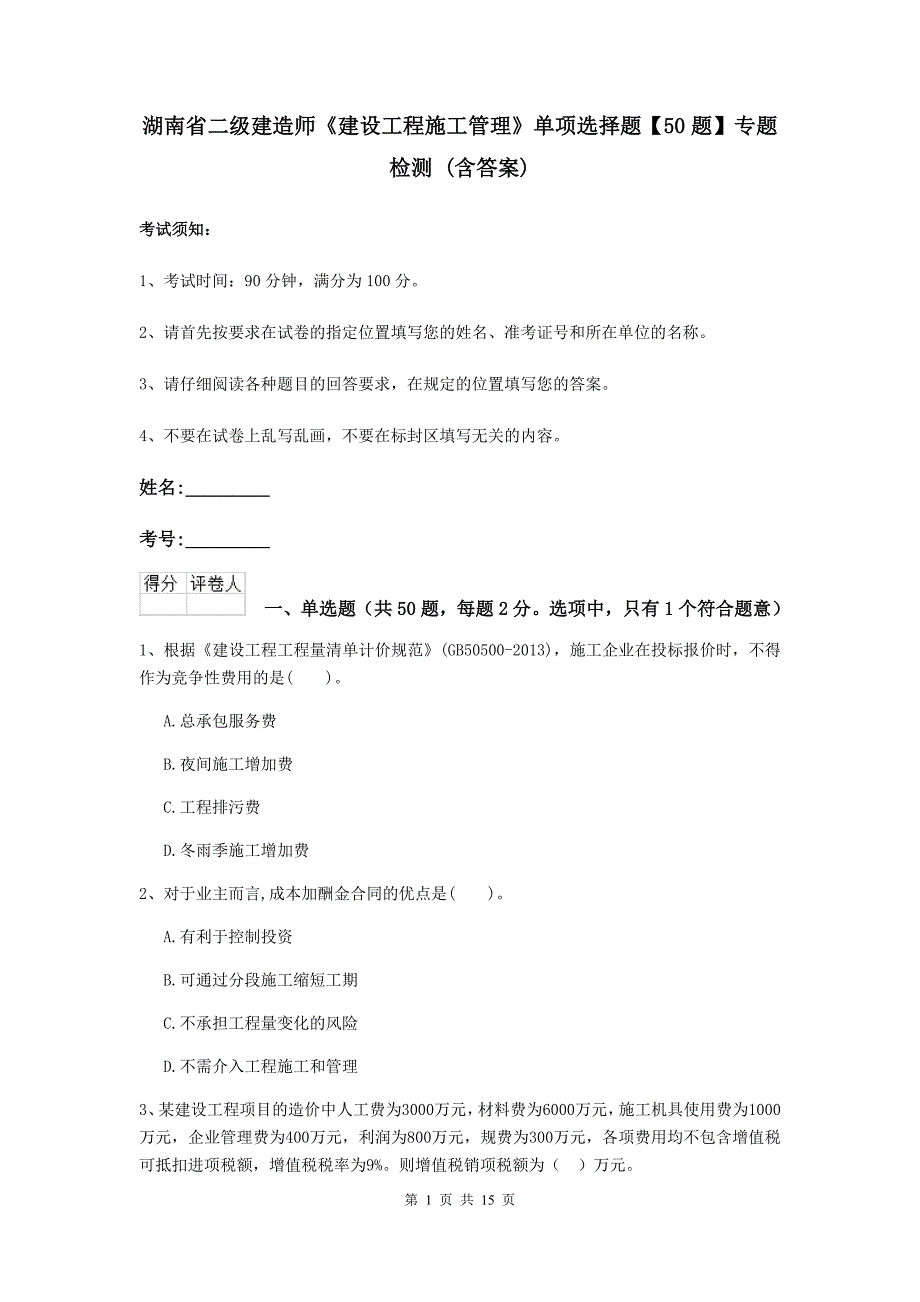 湖南省二级建造师《建设工程施工管理》单项选择题【50题】专题检测（含答案）

考试须知：

1、考试时间：90分钟，满分为100分。

2、请首先按要求在试卷的指定位置填写您的姓名、准考证号和所在单位的名称。

3、请仔细阅读各种题目的回答要求，在规定的位置填写您的答案。

4、不要在试卷上乱写乱画，不要在标封区填写无关的内容。

姓名：_________

考号：_________

| 得分 | 评卷人 |
|---|---|
| | |

一、单选题（共50题，每题2分。选项中，只有1个符合题意）

1、根据《建设工程工程量清单计价规范》（GB50500-2013），施工企业在投标报价时，不得作为竞争性费用的是(　　)。

A.总承包服务费

B.夜间施工增加费

C.工程排污费

D.冬雨季施工增加费

2、对于业主而言,成本加酬金合同的优点是(　　)。

A.有利于控制投资

B.可通过分段施工缩短工期

C.不承担工程量变化的风险

D.不需介入工程施工和管理

3、某建设工程项目的造价中人工费为3000万元，材料费为6000万元，施工机具使用费为1000万元，企业管理费为400万元，利润为800万元，规费为300万元，各项费用均不包含增值税可抵扣进项税额，增值税税率为9%。则增值税销项税额为（　）万元。

第 1 页 共 15 页